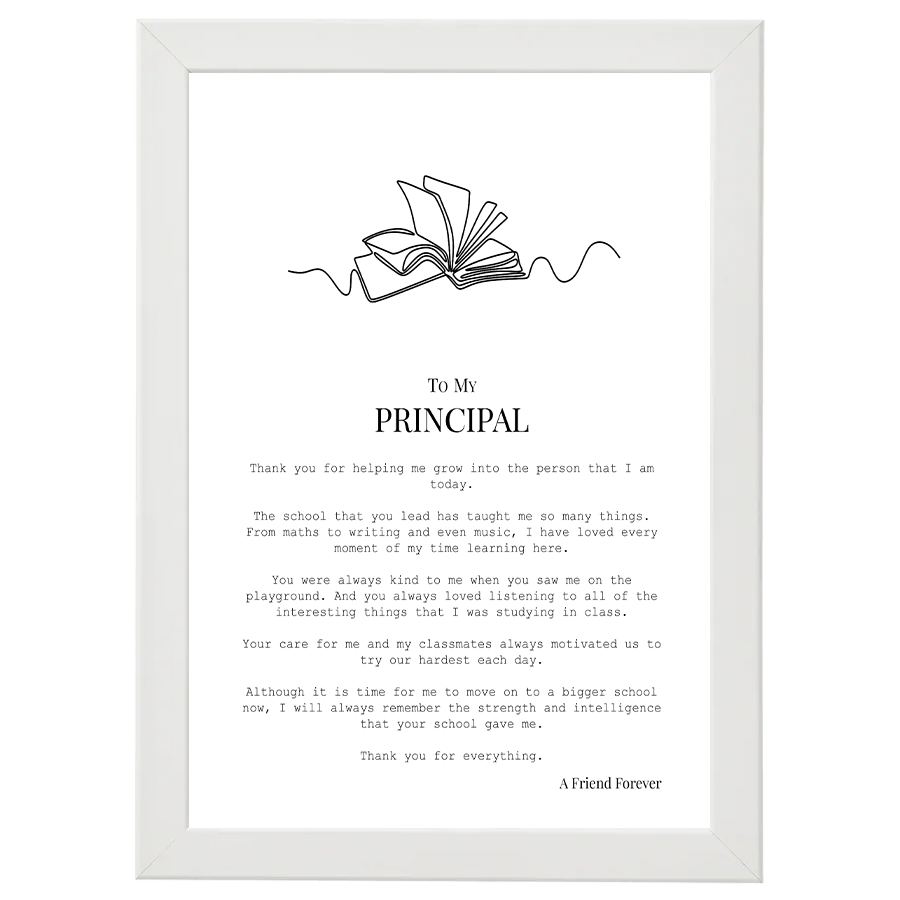 To My
PRINCIPAL

Thank you for helping me grow into the person that I am today.

The school that you lead has taught me so many things. From maths to writing and even music, I have loved every moment of my time learning here.

You were always kind to me when you saw me on the playground. And you always loved listening to all of the interesting things that I was studying in class.

Your care for me and my classmates always motivated us to try our hardest each day.

Although it is time for me to move on to a bigger school now, I will always remember the strength and intelligence that your school gave me.

Thank you for everything.

A Friend Forever